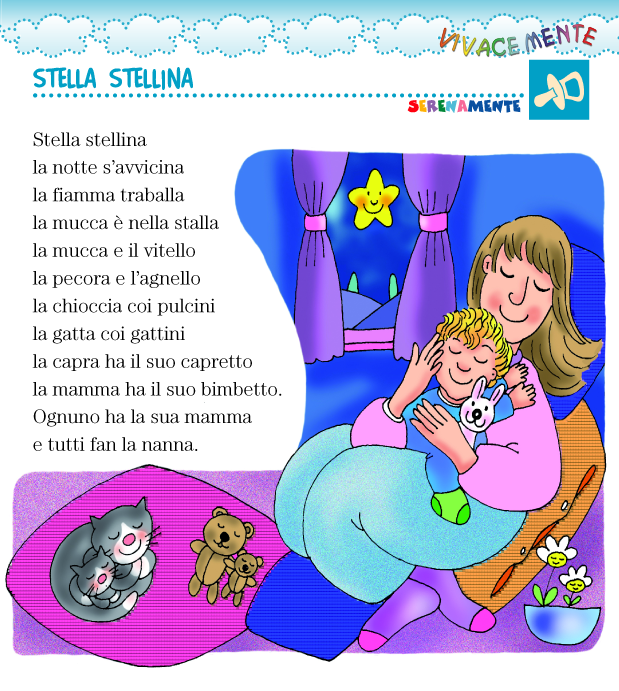 VIVACEMENTE

STELLA STELLINA

SERENAMENTE

Stella stellina
la notte s'avvicina
la fiamma traballa
la mucca è nella stalla
la mucca e il vitello
la pecora e l'agnello
la chioccia coi pulcini
la gatta coi gattini
la capra ha il suo capretto
la mamma ha il suo bimbetto.
Ognuno ha la sua mamma
e tutti fan la nanna.